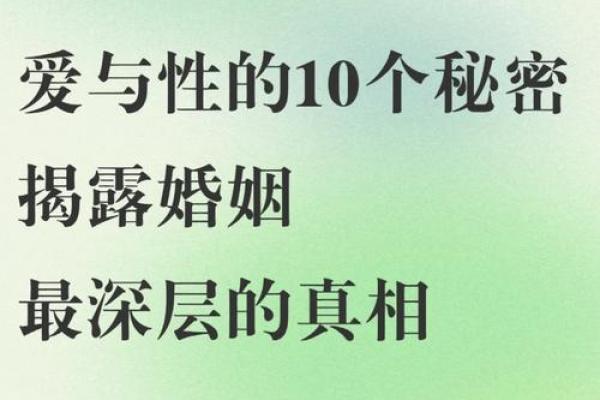 爱与性的10个秘密
揭露婚姻
最深层的真相